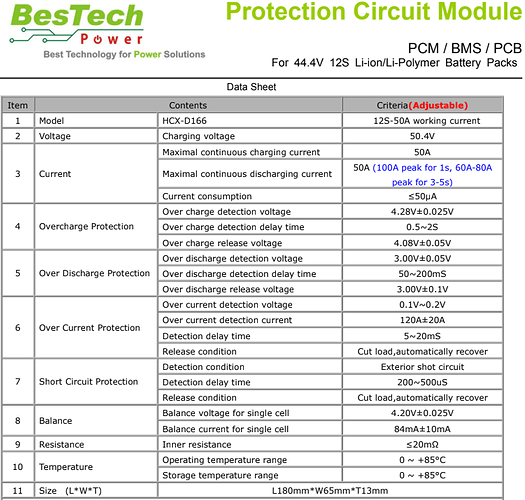 BesTech Power
Best Technology for Power Solutions

Protection Circuit Module

PCM / BMS / PCB
For 44.4V 12S Li-ion/Li-Polymer Battery Packs

Data Sheet

| Item | Contents | | Criteria(Adjustable) |
|---|---|---|---|
| 1 | Model | HCX-D166 | 12S-50A working current |
| 2 | Voltage | Charging voltage | 50.4V |
| 3 | Current | Maximal continuous charging current | 50A |
| | | Maximal continuous discharging current | 50A (100A peak for 1s, 60A-80A peak for 3-5s) |
| | | Current consumption | ≤50μA |
| 4 | Overcharge Protection | Over charge detection voltage | 4.28V±0.025V |
| | | Over charge detection delay time | 0.5~2S |
| | | Over charge release voltage | 4.08V±0.05V |
| 5 | Over Discharge Protection | Over discharge detection voltage | 3.00V±0.05V |
| | | Over discharge detection delay time | 50~200mS |
| | | Over discharge release voltage | 3.00V±0.1V |
| 6 | Over Current Protection | Over current detection voltage | 0.1V~0.2V |
| | | Over current detection current | 120A±20A |
| | | Detection delay time | 5~20mS |
| | | Release condition | Cut load,automatically recover |
| 7 | Short Circuit Protection | Detection condition | Exterior shot circuit |
| | | Detection delay time | 200~500uS |
| | | Release condition | Cut load,automatically recover |
| 8 | Balance | Balance voltage for single cell | 4.20V±0.025V |
| | | Balance current for single cell | 84mA±10mA |
| 9 | Resistance | Inner resistance | ≤20mΩ |
| 10 | Temperature | Operating temperature range | 0 ~ +85°C |
| | | Storage temperature range | 0 ~ +85°C |
| 11 | Size (L*W*T) | L180mm*W65mm*T13mm | |